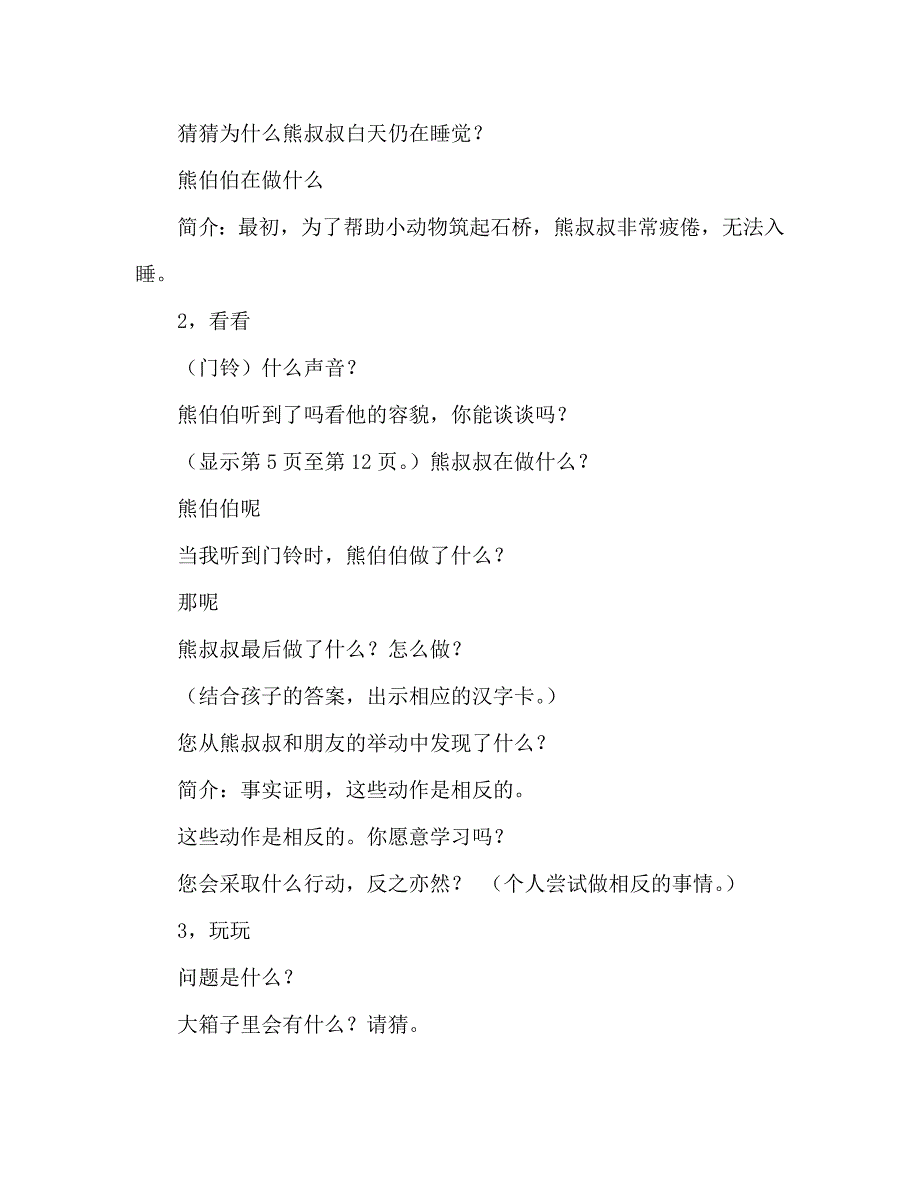 猜猜为什么熊叔叔白天仍在睡觉？

熊伯伯在做什么

简介：最初，为了帮助小动物筑起石桥，熊叔叔非常疲倦，无法入睡。

2，看看

（门铃）什么声音？

熊伯伯听到了吗看他的容貌，你能谈谈吗？

（显示第 5 页至第 12 页。）熊叔叔在做什么？

熊伯伯呢

当我听到门铃时，熊伯伯做了什么？

那呢

熊叔叔最后做了什么？怎么做？

（结合孩子的答案，出示相应的汉字卡。）

您从熊叔叔和朋友的举动中发现了什么？

简介：事实证明，这些动作是相反的。

这些动作是相反的。你愿意学习吗？

您会采取什么行动，反之亦然？ （个人尝试做相反的事情。）

3，玩玩

问题是什么？

大箱子里会有什么？请猜。